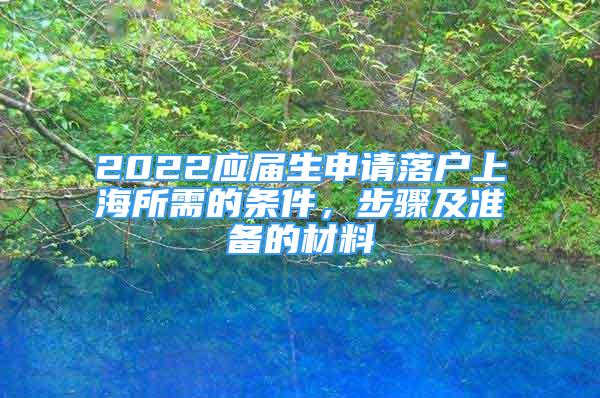 2022应届生申请落户上海所需的条件，步骤及准备的材料